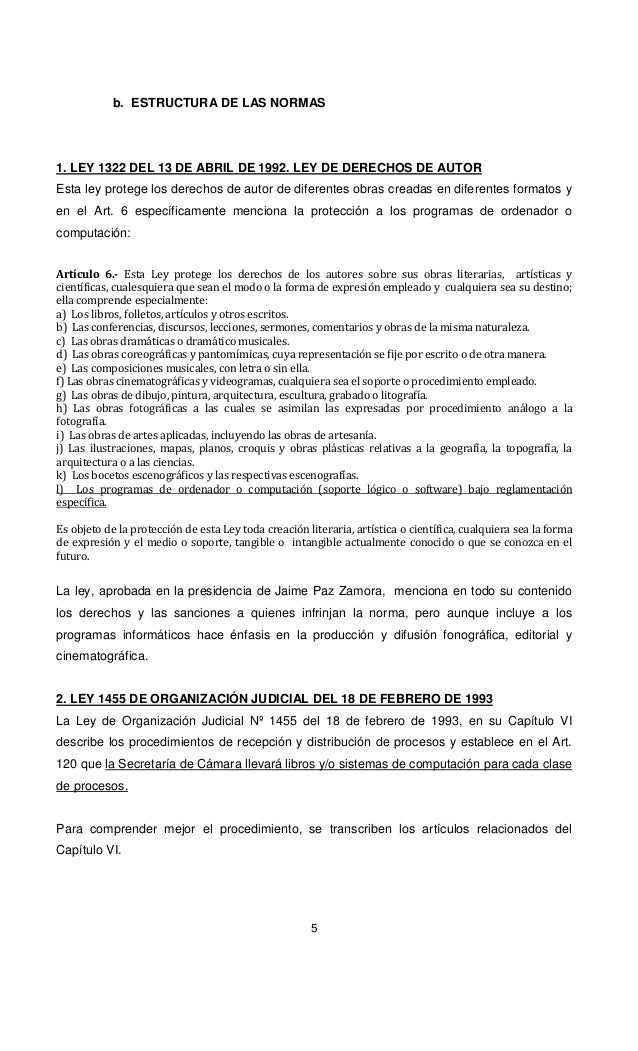 b. ESTRUCTURA DE LAS NORMAS

1. LEY 1322 DEL 13 DE ABRIL DE 1992. LEY DE DERECHOS DE AUTOR
Esta ley protege los derechos de autor de diferentes obras creadas en diferentes formatos y en el Art. 6 específicamente menciona la protección a los programas de ordenador o computación:

Artículo 6.- Esta Ley protege los derechos de los autores sobre sus obras literarias, artísticas y científicas, cualesquiera que sean el modo o la forma de expresión empleado y cualquiera sea su destino; ella comprende especialmente:
a) Los libros, folletos, artículos y otros escritos.
b) Las conferencias, discursos, lecciones, sermones, comentarios y obras de la misma naturaleza.
c) Las obras dramáticas o dramático musicales.
d) Las obras coreográficas y pantomímicas, cuya representación se fije por escrito o de otra manera.
e) Las composiciones musicales, con letra o sin ella.
f) Las obras cinematográficas y videogramas, cualquiera sea el soporte o procedimiento empleado.
g) Las obras de dibujo, pintura, arquitectura, escultura, grabado o litografía.
h) Las obras fotográficas a las cuales se asimilan las expresadas por procedimiento análogo a la fotografía.
i) Las obras de artes aplicadas, incluyendo las obras de artesanía.
j) Las ilustraciones, mapas, planos, croquis y obras plásticas relativas a la geografía, la topografía, la arquitectura o a las ciencias.
k) Los bocetos escenográficos y las respectivas escenografías.
l) Los programas de ordenador o computación (soporte lógico o software) bajo reglamentación específica.

Es objeto de la protección de esta Ley toda creación literaria, artística o científica, cualquiera sea la forma de expresión y el medio o soporte, tangible o intangible actualmente conocido o que se conozca en el futuro.

La ley, aprobada en la presidencia de Jaime Paz Zamora, menciona en todo su contenido los derechos y las sanciones a quienes infrinjan la norma, pero aunque incluye a los programas informáticos hace énfasis en la producción y difusión fonográfica, editorial y cinematográfica.

2. LEY 1455 DE ORGANIZACIÓN JUDICIAL DEL 18 DE FEBRERO DE 1993
La Ley de Organización Judicial Nº 1455 del 18 de febrero de 1993, en su Capítulo VI describe los procedimientos de recepción y distribución de procesos y establece en el Art. 120 que la Secretaría de Cámara llevará libros y/o sistemas de computación para cada clase de procesos.

Para comprender mejor el procedimiento, se transcriben los artículos relacionados del Capítulo VI.

5